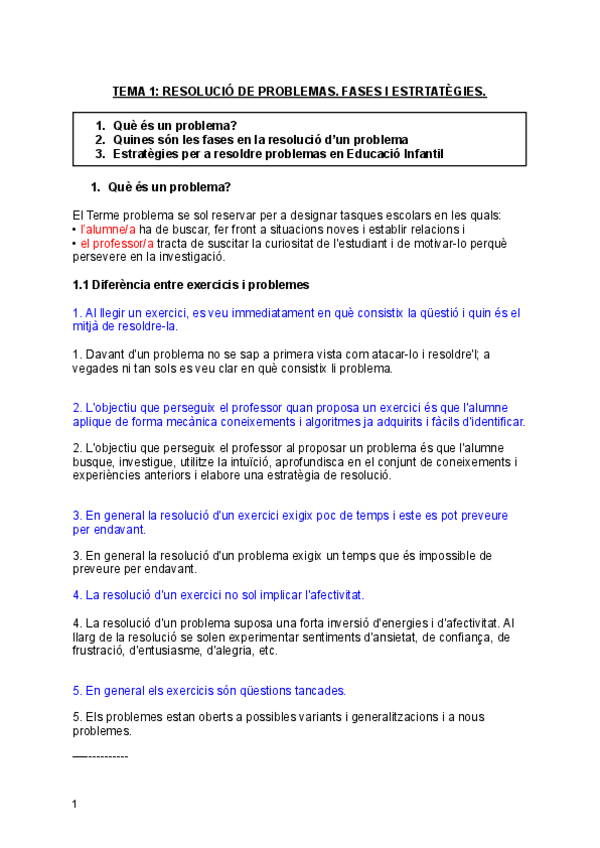 TEMA 1: RESOLUCIÓ DE PROBLEMAS. FASES I ESTRTATÈGIES.

1. Què és un problema?
2. Quines són les fases en la resolució d'un problema
3. Estratègies per a resoldre problemas en Educació Infantil

1. Què és un problema?

El Terme problema se sol reservar per a designar tasques escolars en les quals:
• l'alumne/a ha de buscar, fer front a situacions noves i establir relacions i
• el professor/a tracta de suscitar la curiositat de l'estudiant i de motivar-lo perquè persevere en la investigació.

1.1 Diferència entre exercicis i problemes

1. Al llegir un exercici, es veu immediatament en què consistix la qüestió i quin és el mitjà de resoldre-la.

1. Davant d'un problema no se sap a primera vista com atacar-lo i resoldre'l; a vegades ni tan sols es veu clar en què consistix li problema.

2. L'objectiu que perseguix el professor quan proposa un exercici és que l'alumne aplique de forma mecànica coneixements i algoritmes ja adquirits i fàcils d'identificar.

2. L'objectiu que perseguix el professor al proposar un problema és que l'alumne busque, investigue, utilitze la intuïció, aprofundisca en el conjunt de coneixements i experiències anteriors i elabore una estratègia de resolució.

3. En general la resolució d'un exercici exigix poc de temps i este es pot preveure per endavant.

3. En general la resolució d'un problema exigix un temps que és impossible de preveure per endavant.

4. La resolució d'un exercici no sol implicar l'afectivitat.

4. La resolució d'un problema suposa una forta inversió d'energies i d'afectivitat. Al llarg de la resolució se solen experimentar sentiments d'ansietat, de confiança, de frustració, d'entusiasme, d'alegria, etc.

5. En general els exercicis són qüestions tancades.

5. Els problemes estan oberts a possibles variants i generalitzacions i a nous problemes.

—----------

1